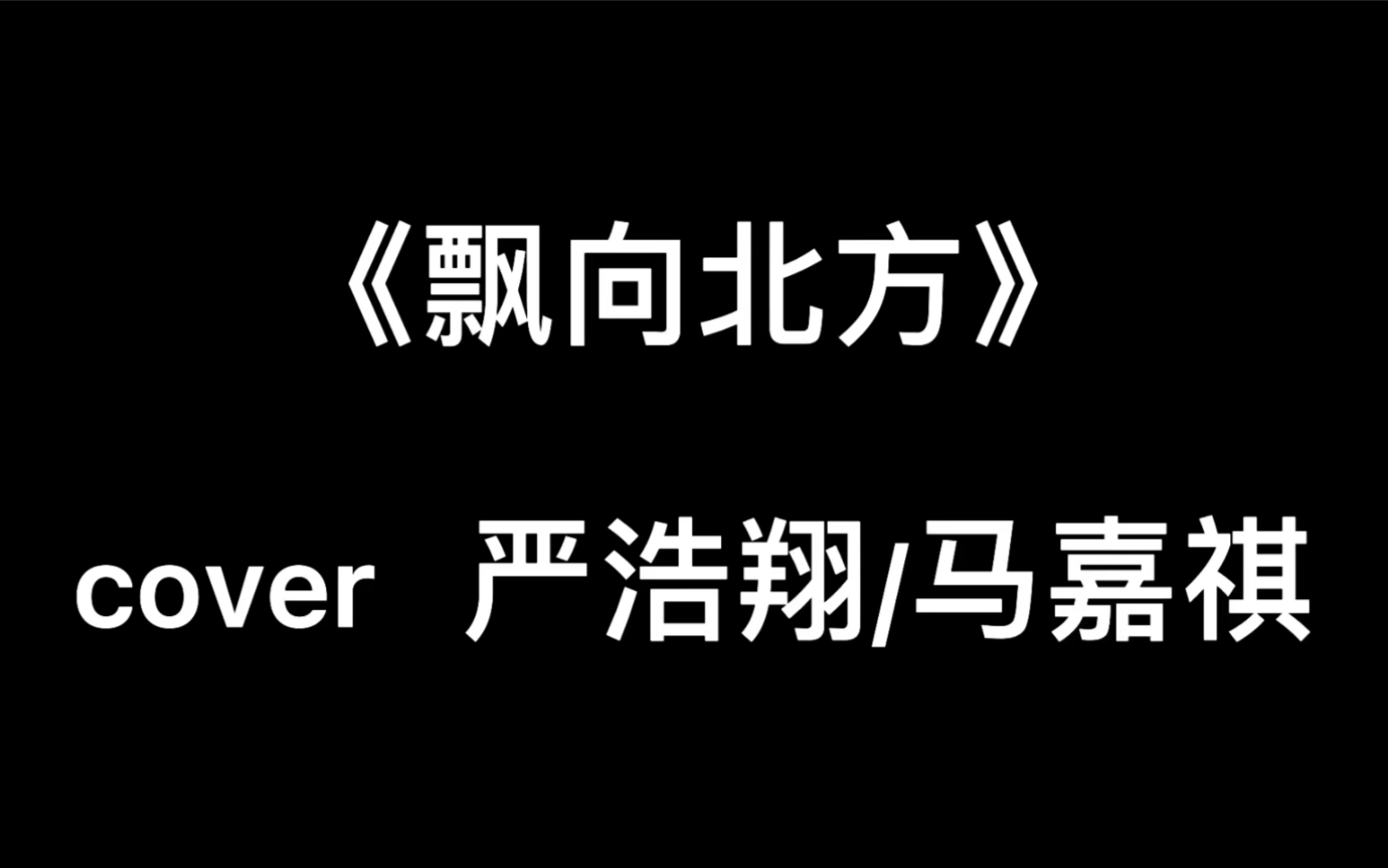 《飘向北方》

cover 严浩翔/马嘉祺